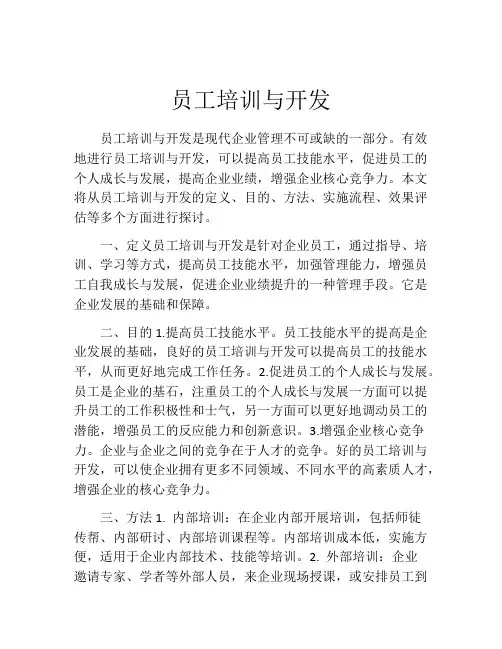 员工培训与开发

员工培训与开发是现代企业管理不可或缺的一部分。有效地进行员工培训与开发，可以提高员工技能水平，促进员工的个人成长与发展，提高企业业绩，增强企业核心竞争力。本文将从员工培训与开发的定义、目的、方法、实施流程、效果评估等多个方面进行探讨。

一、定义员工培训与开发是针对企业员工，通过指导、培训、学习等方式，提高员工技能水平，加强管理能力，增强员工自我成长与发展，促进企业业绩提升的一种管理手段。它是企业发展的基础和保障。

二、目的 1.提高员工技能水平。员工技能水平的提高是企业发展的基础，良好的员工培训与开发可以提高员工的技能水平，从而更好地完成工作任务。2.促进员工的个人成长与发展。员工是企业的基石，注重员工的个人成长与发展一方面可以提升员工的工作积极性和士气，另一方面可以更好地调动员工的潜能，增强员工的反应能力和创新意识。3.增强企业核心竞争力。企业与企业之间的竞争在于人才的竞争。好的员工培训与开发，可以使企业拥有更多不同领域、不同水平的高素质人才，增强企业的核心竞争力。

三、方法 1. 内部培训：在企业内部开展培训，包括师徒传帮、内部研讨、内部培训课程等。内部培训成本低，实施方便，适用于企业内部技术、技能等培训。2. 外部培训：企业邀请专家、学者等外部人员，来企业现场授课，或安排员工到